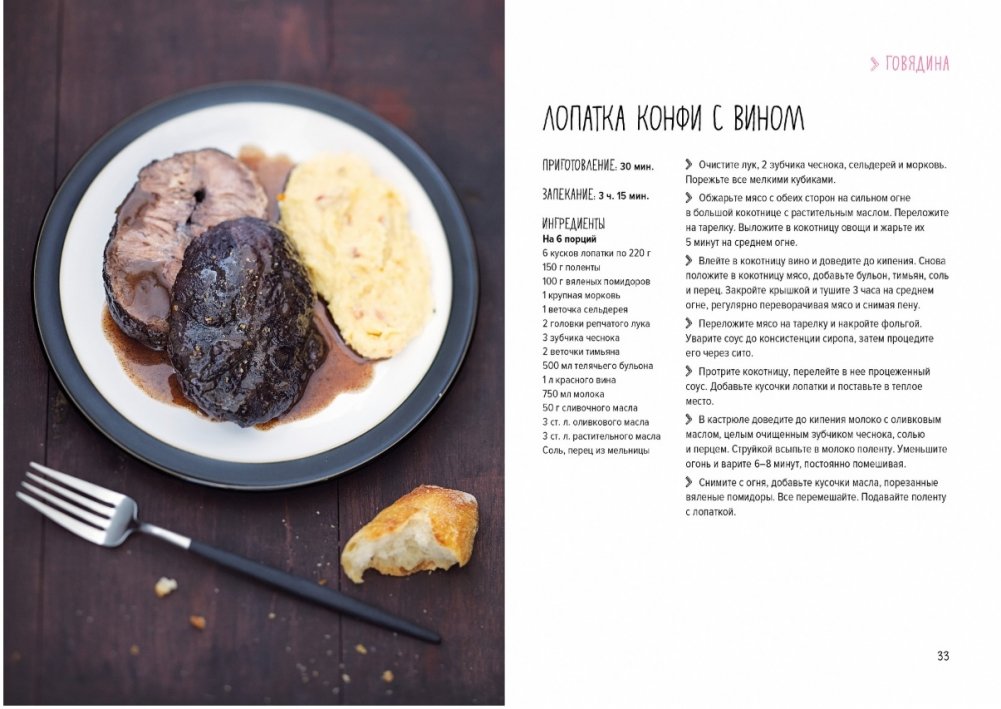 > ГОВЯДИНА

ЛОПАТКА КОНФИ С ВИНОМ

ПРИГОТОВЛЕНИЕ: 30 мин.

ЗАПЕКАНИЕ: 3 ч. 15 мин.

ИНГРЕДИЕНТЫ
На 6 порций
6 кусков лопатки по 220 г
150 г поленты
100 г вяленых помидоров
1 крупная морковь
1 веточка сельдерея
2 головки репчатого лука
3 зубчика чеснока
2 веточки тимьяна
500 мл телячьего бульона
1 л красного вина
750 мл молока
50 г сливочного масла
3 ст. л. оливкового масла
3 ст. л. растительного масла
Соль, перец из мельницы

> Очистите лук, 2 зубчика чеснока, сельдерей и морковь. Порежьте все мелкими кубиками.

> Обжарьте мясо с обеих сторон на сильном огне в большой кокотнице с растительным маслом. Переложите на тарелку. Выложите в кокотницу овощи и жарьте их 5 минут на среднем огне.

> Влейте в кокотницу вино и доведите до кипения. Снова положите в кокотницу мясо, добавьте бульон, тимьян, соль и перец. Закройте крышкой и тушите 3 часа на среднем огне, регулярно переворачивая мясо и снимая пену.

> Переложите мясо на тарелку и накройте фольгой. Уварите соус до консистенции сиропа, затем процедите его через сито.

> Протрите кокотницу, перелейте в нее процеженный соус. Добавьте кусочки лопатки и поставьте в теплое место.

> В кастрюле доведите до кипения молоко с оливковым маслом, целым очищенным зубчиком чеснока, солью и перцем. Струйкой всыпьте в молоко поленту. Уменьшите огонь и варите 6–8 минут, постоянно помешивая.

> Снимите с огня, добавьте кусочки масла, порезанные вяленые помидоры. Все перемешайте. Подавайте поленту с лопаткой.

33